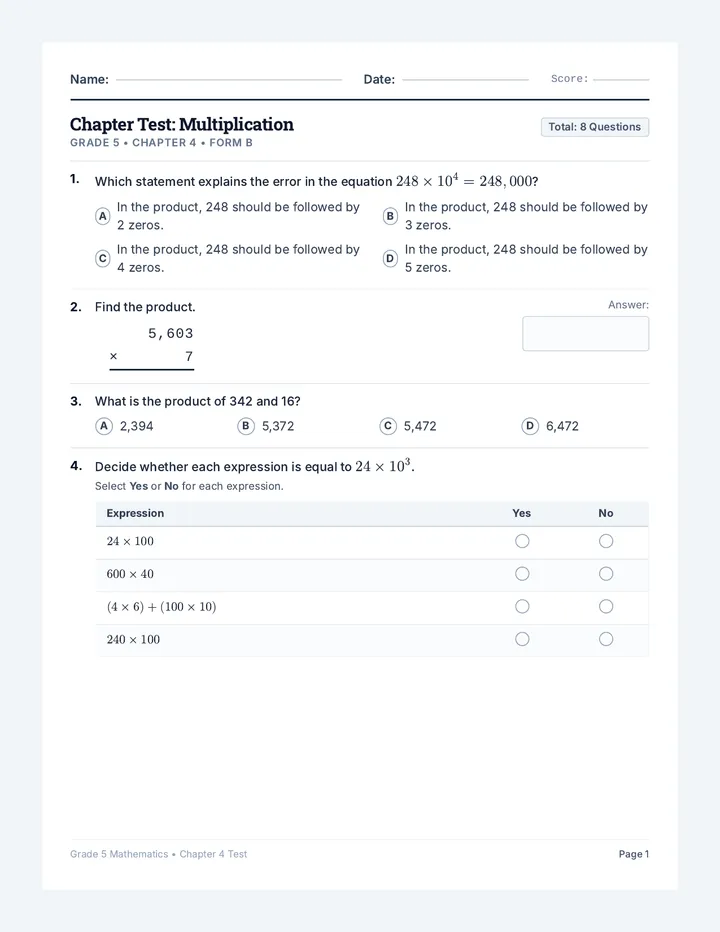 Name: ____ Date: ____ Score: ____

Chapter Test: Multiplication

GRADE 5 • CHAPTER 4 • FORM B

Total: 8 Questions

1. Which statement explains the error in the equation $248 \times 10^4 = 248,000$?

A In the product, 248 should be followed by 2 zeros.

B In the product, 248 should be followed by 3 zeros.

C In the product, 248 should be followed by 4 zeros.

D In the product, 248 should be followed by 5 zeros.

2. Find the product.

Answer:

5,603
× 7

3. What is the product of 342 and 16?

A 2,394 B 5,372 C 5,472 D 6,472

4. Decide whether each expression is equal to $24 \times 10^3$.

Select Yes or No for each expression.

| Expression | Yes | No |
|---|---|---|
| $24 \times 100$ | ○ | ○ |
| $600 \times 40$ | ○ | ○ |
| $(4 \times 6) + (100 \times 10)$ | ○ | ○ |
| $240 \times 100$ | ○ | ○ |

Grade 5 Mathematics • Chapter 4 Test

Page 1